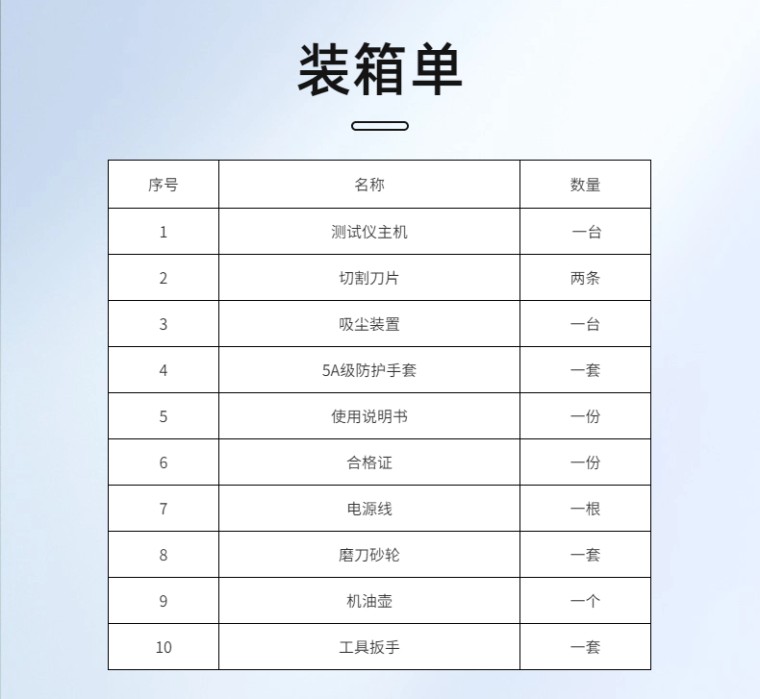 装箱单

| 序号 | 名称 | 数量 |
|---|---|---|
| 1 | 测试仪主机 | 一台 |
| 2 | 切割刀片 | 两条 |
| 3 | 吸尘装置 | 一台 |
| 4 | 5A级防护手套 | 一套 |
| 5 | 使用说明书 | 一份 |
| 6 | 合格证 | 一份 |
| 7 | 电源线 | 一根 |
| 8 | 磨刀砂轮 | 一套 |
| 9 | 机油壶 | 一个 |
| 10 | 工具扳手 | 一套 |